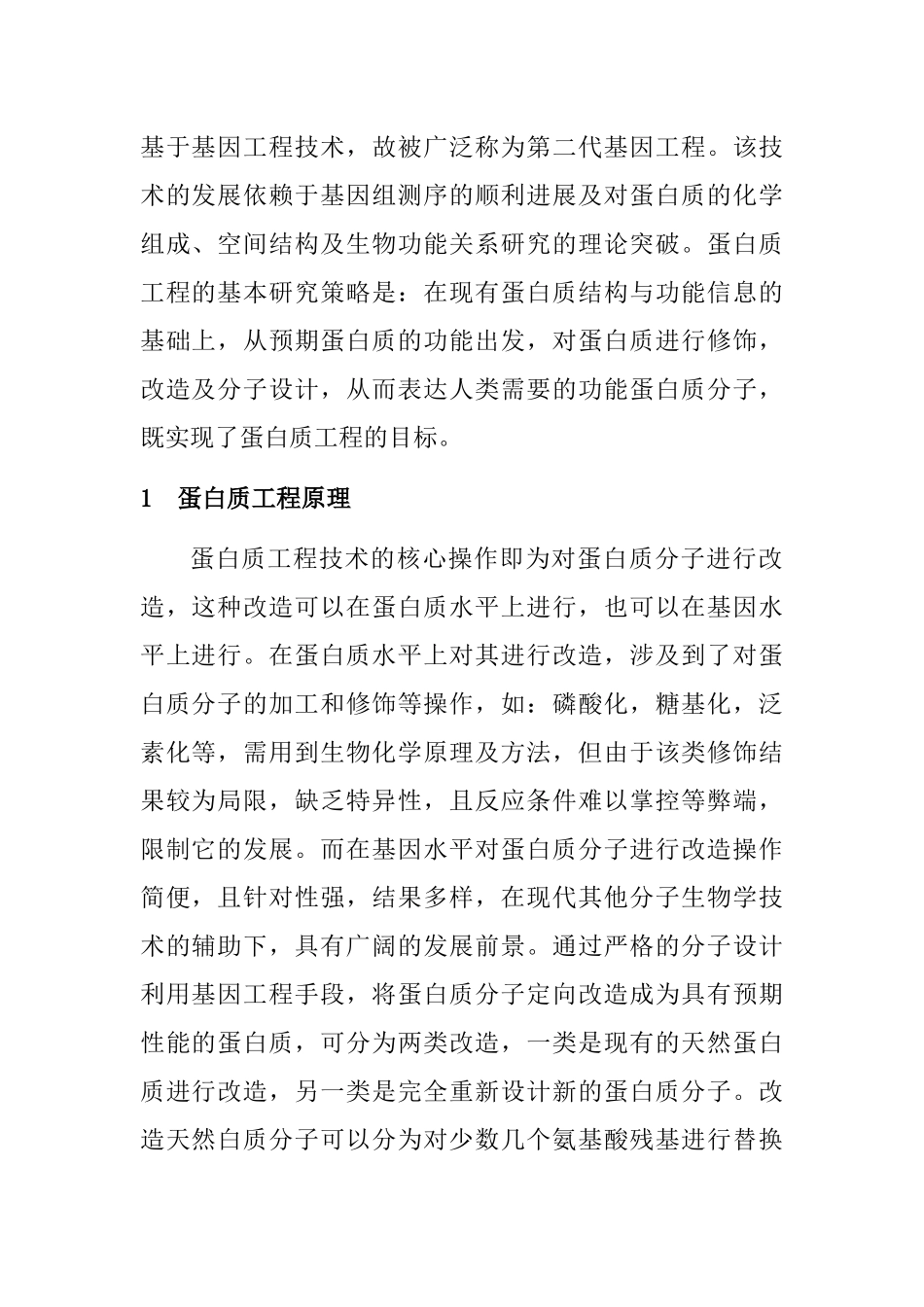 基于基因工程技术，故被广泛称为第二代基因工程。该技术的发展依赖于基因组测序的顺利进展及对蛋白质的化学组成、空间结构及生物功能关系研究的理论突破。蛋白质工程的基本研究策略是：在现有蛋白质结构与功能信息的基础上，从预期蛋白质的功能出发，对蛋白质进行修饰，改造及分子设计，从而表达人类需要的功能蛋白质分子，既实现了蛋白质工程的目标。

1　蛋白质工程原理

蛋白质工程技术的核心操作即为对蛋白质分子进行改造，这种改造可以在蛋白质水平上进行，也可以在基因水平上进行。在蛋白质水平上对其进行改造，涉及到了对蛋白质分子的加工和修饰等操作，如：磷酸化，糖基化，泛素化等，需用到生物化学原理及方法，但由于该类修饰结果较为局限，缺乏特异性，且反应条件难以掌控等弊端，限制它的发展。而在基因水平对蛋白质分子进行改造操作简便，且针对性强，结果多样，在现代其他分子生物学技术的辅助下，具有广阔的发展前景。通过严格的分子设计利用基因工程手段，将蛋白质分子定向改造成为具有预期性能的蛋白质，可分为两类改造，一类是现有的天然蛋白质进行改造，另一类是完全重新设计新的蛋白质分子。改造天然白质分子可以分为对少数几个氨基酸残基进行替换